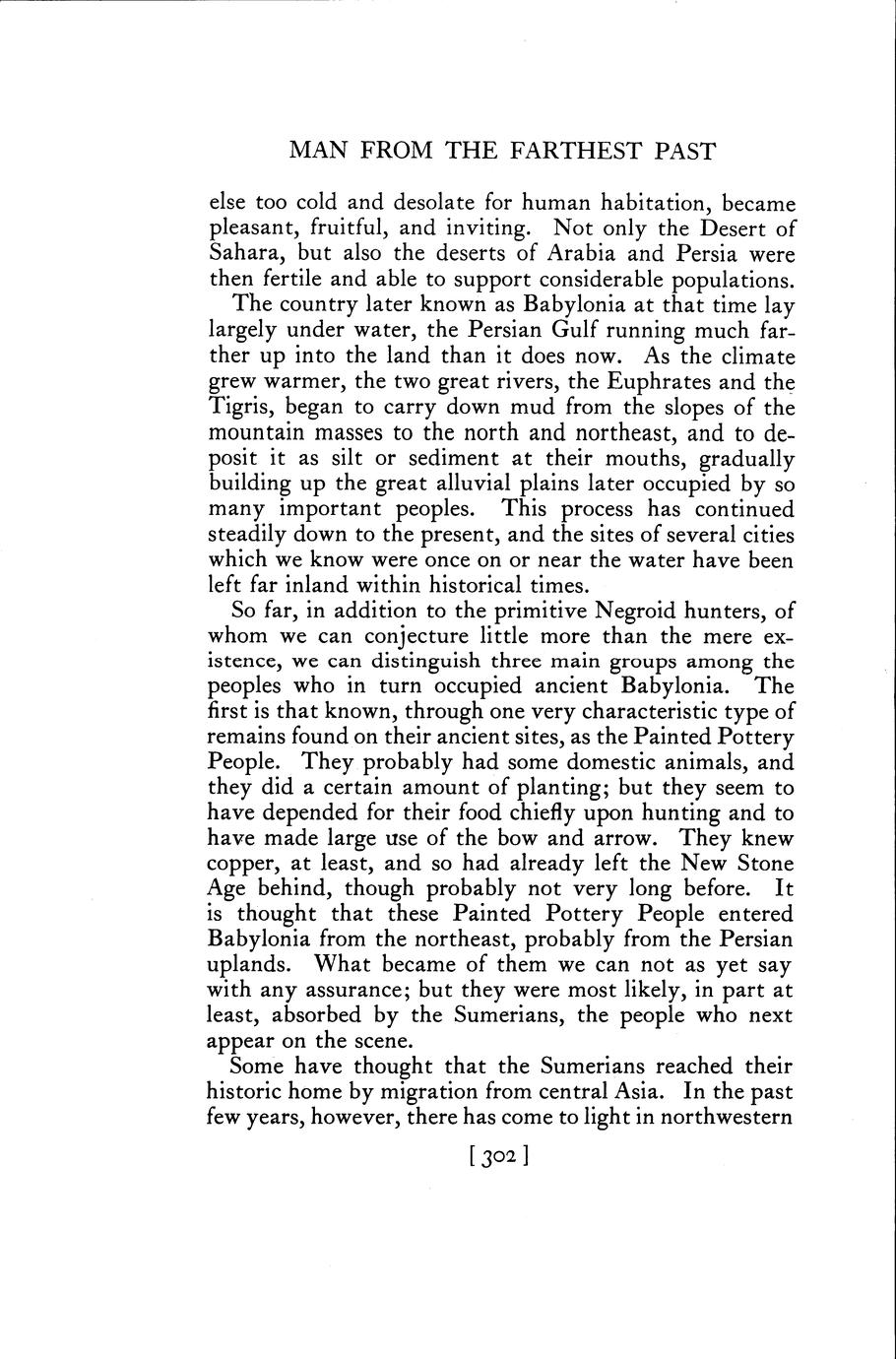 MAN FROM THE FARTHEST PAST

else too cold and desolate for human habitation, became pleasant, fruitful, and inviting. Not only the Desert of Sahara, but also the deserts of Arabia and Persia were then fertile and able to support considerable populations.

The country later known as Babylonia at that time lay largely under water, the Persian Gulf running much farther up into the land than it does now. As the climate grew warmer, the two great rivers, the Euphrates and the Tigris, began to carry down mud from the slopes of the mountain masses to the north and northeast, and to deposit it as silt or sediment at their mouths, gradually building up the great alluvial plains later occupied by so many important peoples. This process has continued steadily down to the present, and the sites of several cities which we know were once on or near the water have been left far inland within historical times.

So far, in addition to the primitive Negroid hunters, of whom we can conjecture little more than the mere existence, we can distinguish three main groups among the peoples who in turn occupied ancient Babylonia. The first is that known, through one very characteristic type of remains found on their ancient sites, as the Painted Pottery People. They probably had some domestic animals, and they did a certain amount of planting; but they seem to have depended for their food chiefly upon hunting and to have made large use of the bow and arrow. They knew copper, at least, and so had already left the New Stone Age behind, though probably not very long before. It is thought that these Painted Pottery People entered Babylonia from the northeast, probably from the Persian uplands. What became of them we can not as yet say with any assurance; but they were most likely, in part at least, absorbed by the Sumerians, the people who next appear on the scene.

Some have thought that the Sumerians reached their historic home by migration from central Asia. In the past few years, however, there has come to light in northwestern

[302]